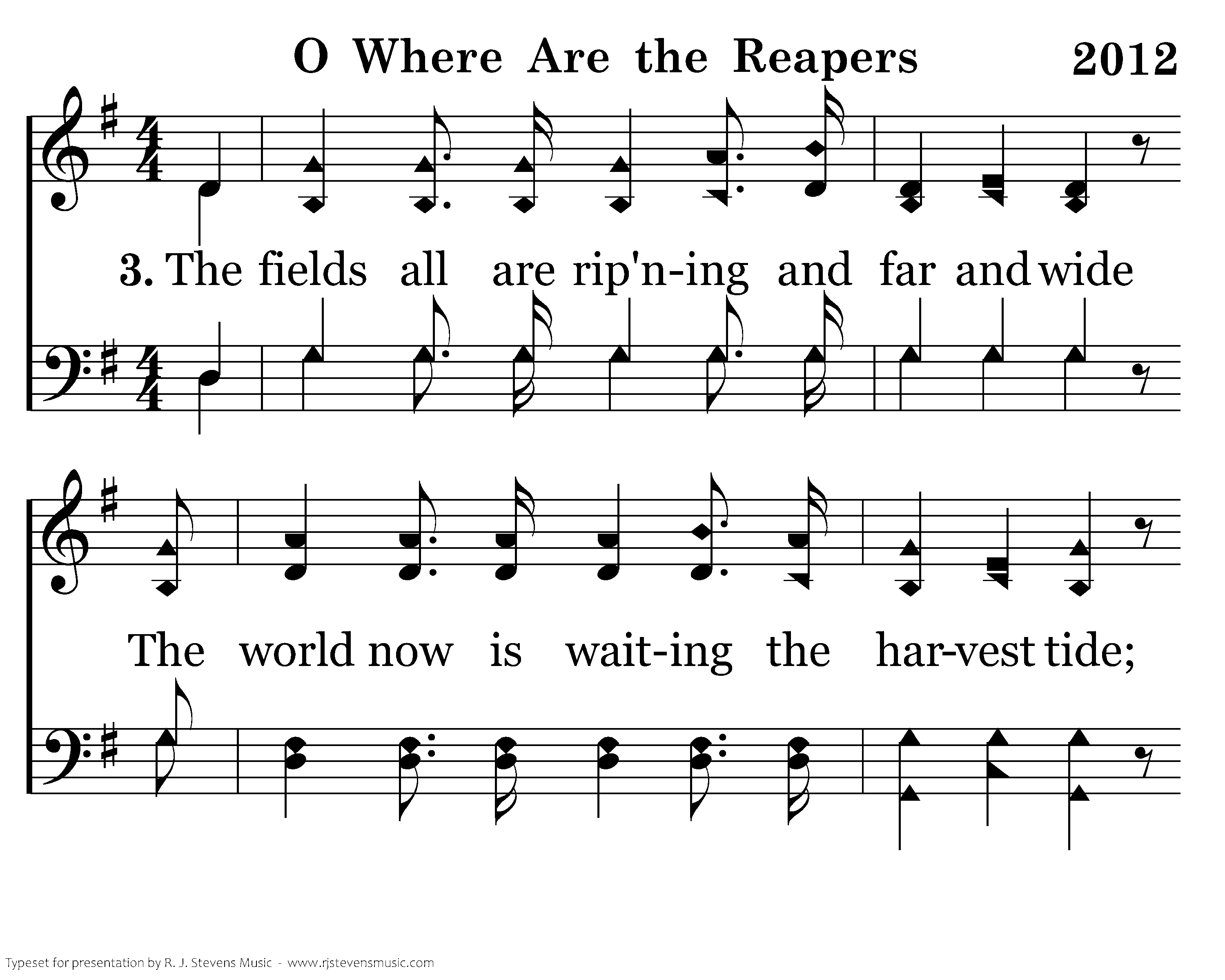 O Where Are the Reapers 2012

3. The fields all are rip'n-ing and far and wide

The world now is wait-ing the har-vest tide;

Typeset for presentation by R. J. Stevens Music - www.rjstevensmusic.com